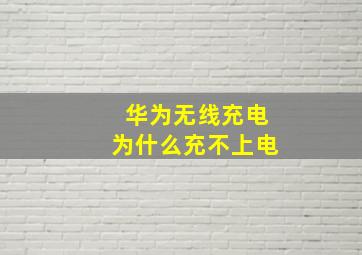 华为无线充电
为什么充不上电